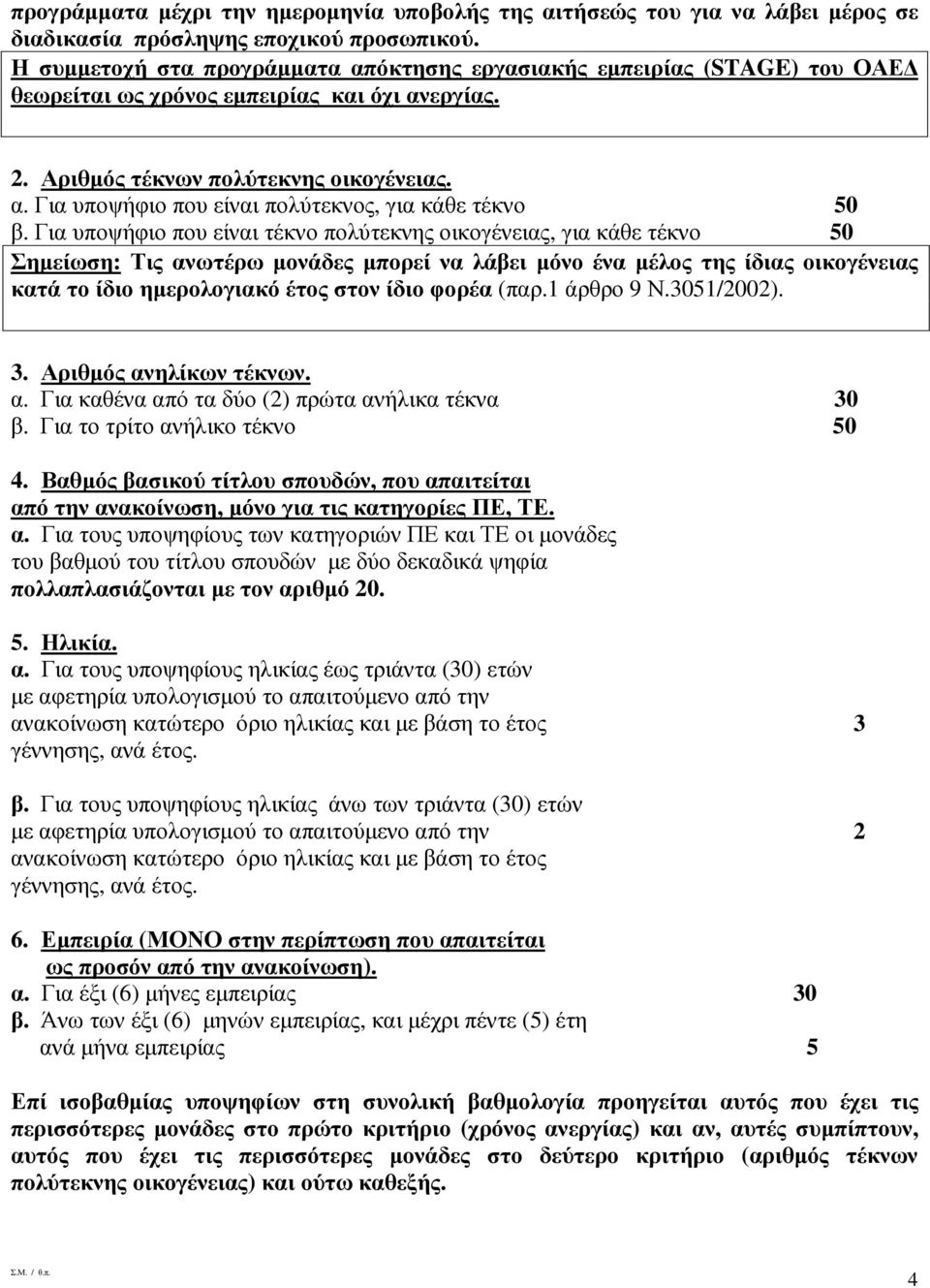 προγράμματα μέχρι την ημερομηνία υποβολής της αιτήσεώς του για να λάβει μέρος σε διαδικασία πρόσληψης εποχικού προσωπικού.
Η συμμετοχή στα προγράμματα απόκτησης εργασιακής εμπειρίας (STAGE) του ΟΑΕΔ θεωρείται ως χρόνος εμπειρίας και όχι ανεργίας.

2. Αριθμός τέκνων πολύτεκνης οικογένειας.
α. Για υποψήφιο που είναι πολύτεκνος, για κάθε τέκνο 50
β. Για υποψήφιο που είναι τέκνο πολύτεκνης οικογένειας, για κάθε τέκνο 50
Σημείωση: Τις ανωτέρω μονάδες μπορεί να λάβει μόνο ένα μέλος της ίδιας οικογένειας κατά το ίδιο ημερολογιακό έτος στον ίδιο φορέα (παρ.1 άρθρο 9 Ν.3051/2002).

3. Αριθμός ανηλίκων τέκνων.
α. Για καθένα από τα δύο (2) πρώτα ανήλικα τέκνα 30
β. Για το τρίτο ανήλικο τέκνο 50

4. Βαθμός βασικού τίτλου σπουδών, που απαιτείται από την ανακοίνωση, μόνο για τις κατηγορίες ΠΕ, ΤΕ.
α. Για τους υποψηφίους των κατηγοριών ΠΕ και ΤΕ οι μονάδες του βαθμού του τίτλου σπουδών με δύο δεκαδικά ψηφία πολλαπλασιάζονται με τον αριθμό 20.

5. Ηλικία.
α. Για τους υποψηφίους ηλικίας έως τριάντα (30) ετών με αφετηρία υπολογισμού το απαιτούμενο από την ανακοίνωση κατώτερο όριο ηλικίας και με βάση το έτος γέννησης, ανά έτος. 3

β. Για τους υποψηφίους ηλικίας άνω των τριάντα (30) ετών με αφετηρία υπολογισμού το απαιτούμενο από την ανακοίνωση κατώτερο όριο ηλικίας και με βάση το έτος γέννησης, ανά έτος. 2

6. Εμπειρία (ΜΟΝΟ στην περίπτωση που απαιτείται ως προσόν από την ανακοίνωση).
α. Για έξι (6) μήνες εμπειρίας 30
β. Άνω των έξι (6) μηνών εμπειρίας, και μέχρι πέντε (5) έτη ανά μήνα εμπειρίας 5

Επί ισοβαθμίας υποψηφίων στη συνολική βαθμολογία προηγείται αυτός που έχει τις περισσότερες μονάδες στο πρώτο κριτήριο (χρόνος ανεργίας) και αν, αυτές συμπίπτουν, αυτός που έχει τις περισσότερες μονάδες στο δεύτερο κριτήριο (αριθμός τέκνων πολύτεκνης οικογένειας) και ούτω καθεξής.

Σ.Μ. / θ.π.
4